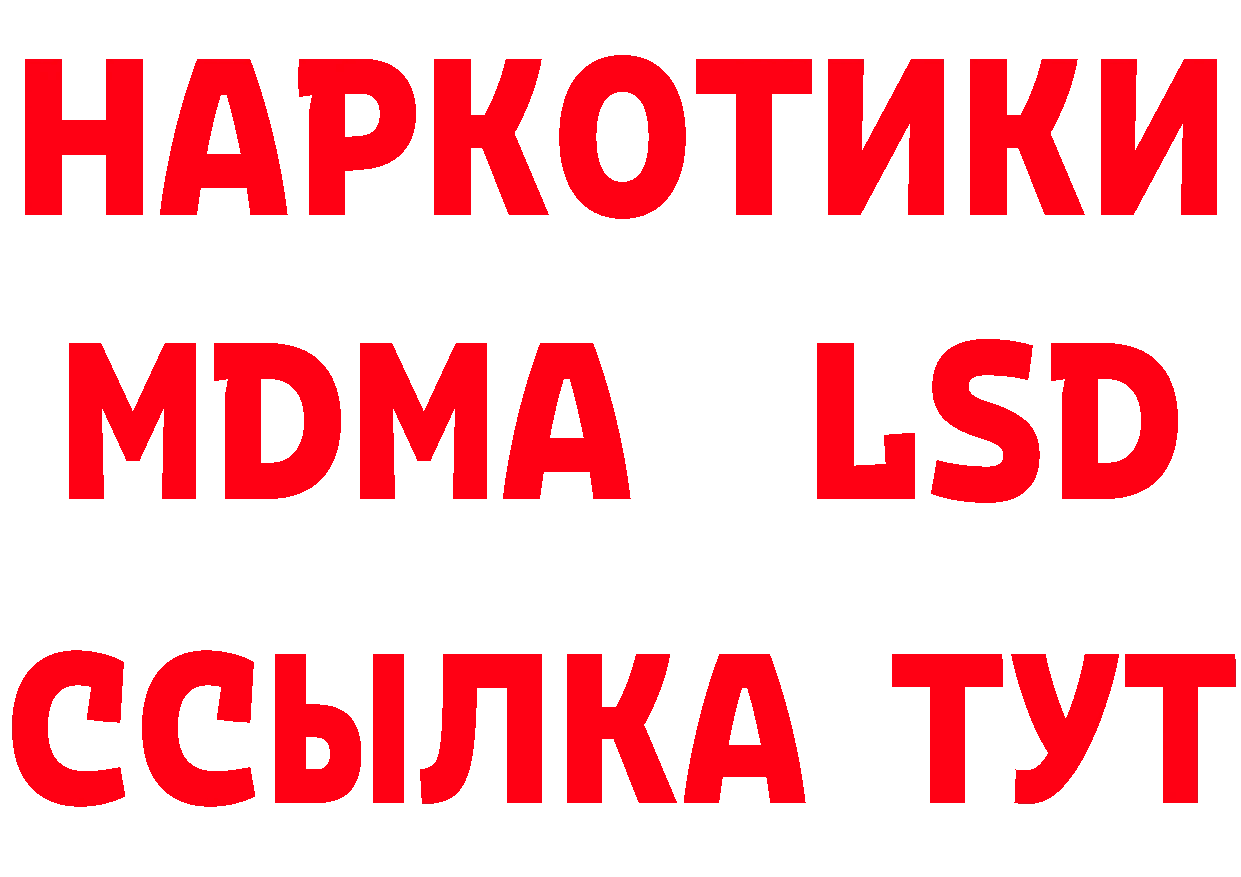 НАРКОТИКИ
MDMA LSD
ССЫЛКА ТУТ